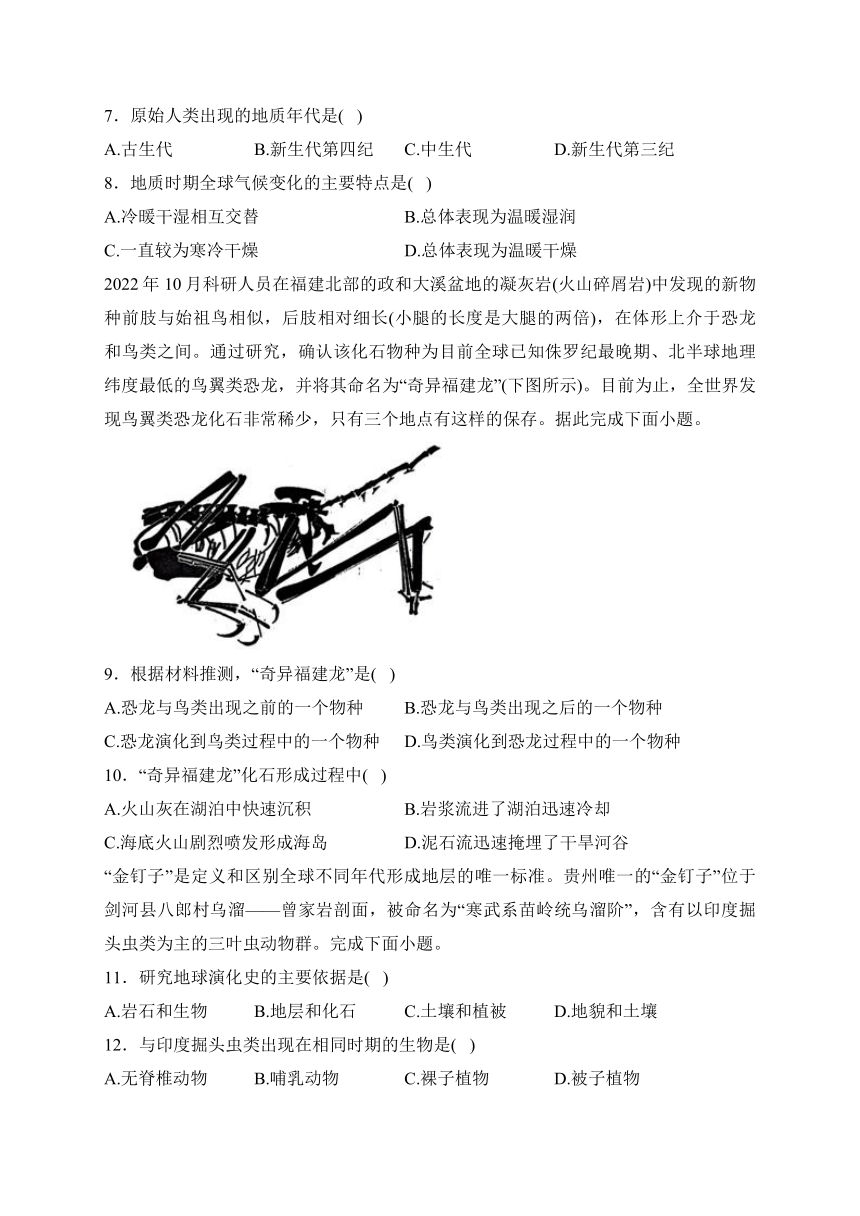 7．原始人类出现的地质年代是( )

A.古生代　B.新生代第四纪　C.中生代　D.新生代第三纪

8．地质时期全球气候变化的主要特点是( )

A.冷暖干湿相互交替　B.总体表现为温暖湿润

C.一直较为寒冷干燥　D.总体表现为温暖干燥

2022 年 10 月科研人员在福建北部的政和大溪盆地的凝灰岩(火山碎屑岩)中发现的新物种前肢与始祖鸟相似，后肢相对细长(小腿的长度是大腿的两倍)，在体形上介于恐龙和鸟类之间。通过研究，确认该化石物种为目前全球已知侏罗纪最晚期、北半球地理纬度最低的鸟翼类恐龙，并将其命名为“奇异福建龙”(下图所示)。目前为止，全世界发现鸟翼类恐龙化石非常稀少，只有三个地点有这样的保存。据此完成下面小题。

9．根据材料推测，“奇异福建龙”是( )

A.恐龙与鸟类出现之前的一个物种　B.恐龙与鸟类出现之后的一个物种

C.恐龙演化到鸟类过程中的一个物种　D.鸟类演化到恐龙过程中的一个物种

10．“奇异福建龙”化石形成过程中( )

A.火山灰在湖泊中快速沉积　B.岩浆流进了湖泊迅速冷却

C.海底火山剧烈喷发形成海岛　D.泥石流迅速掩埋了干旱河谷

“金钉子”是定义和区别全球不同年代形成地层的唯一标准。贵州唯一的“金钉子”位于剑河县八郎村乌溜——曾家岩剖面，被命名为“寒武系苗岭统乌溜阶”，含有以印度掘头虫类为主的三叶虫动物群。完成下面小题。

11．研究地球演化史的主要依据是( )

A.岩石和生物　B.地层和化石　C.土壤和植被　D.地貌和土壤

12．与印度掘头虫类出现在相同时期的生物是( )

A.无脊椎动物　B.哺乳动物　C.裸子植物　D.被子植物